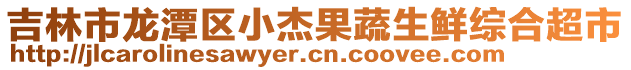 吉林市龙潭区小杰果蔬生鲜综合超市
http://jlcarolinesawyer.cn.coovee.com